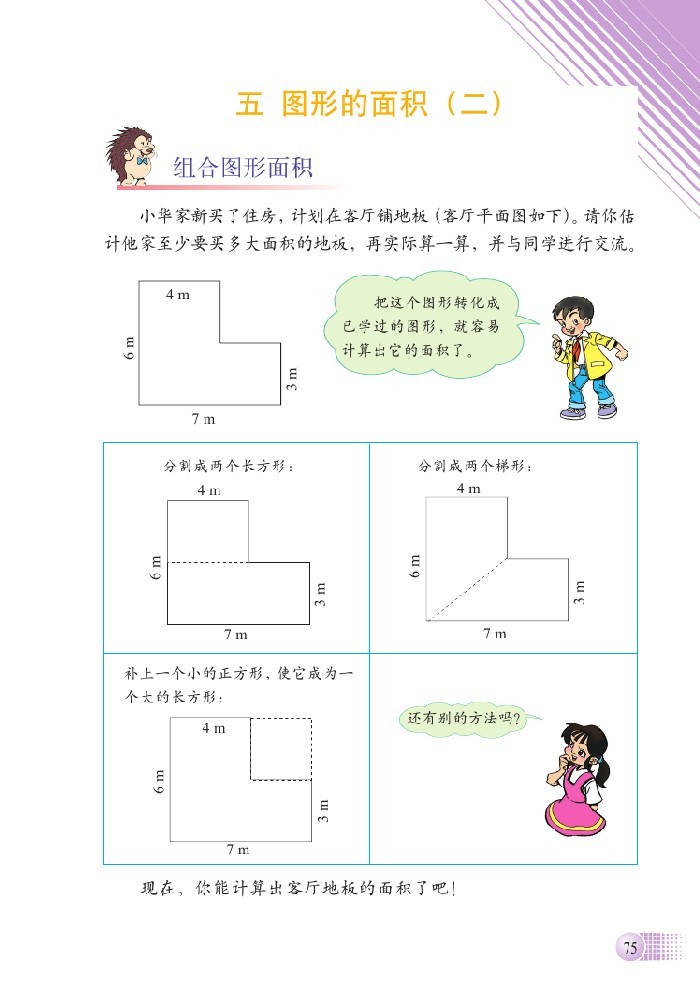 五 图形的面积（二）

组合图形面积

小华家新买了住房，计划在客厅铺地板（客厅平面图如下）。请你估计他家至少要买多大面积的地板，再实际算一算，并与同学进行交流。

4 m
6 m
3 m
7 m

把这个图形转化成已学过的图形，就容易计算出它的面积了。

分割成两个长方形：
4 m
6 m
3 m
7 m

分割成两个梯形：
4 m
6 m
3 m
7 m

补上一个小的正方形，使它成为一个大的长方形：
4 m
6 m
3 m
7 m

还有别的方法吗？

现在，你能计算出客厅地板的面积了吧！

75